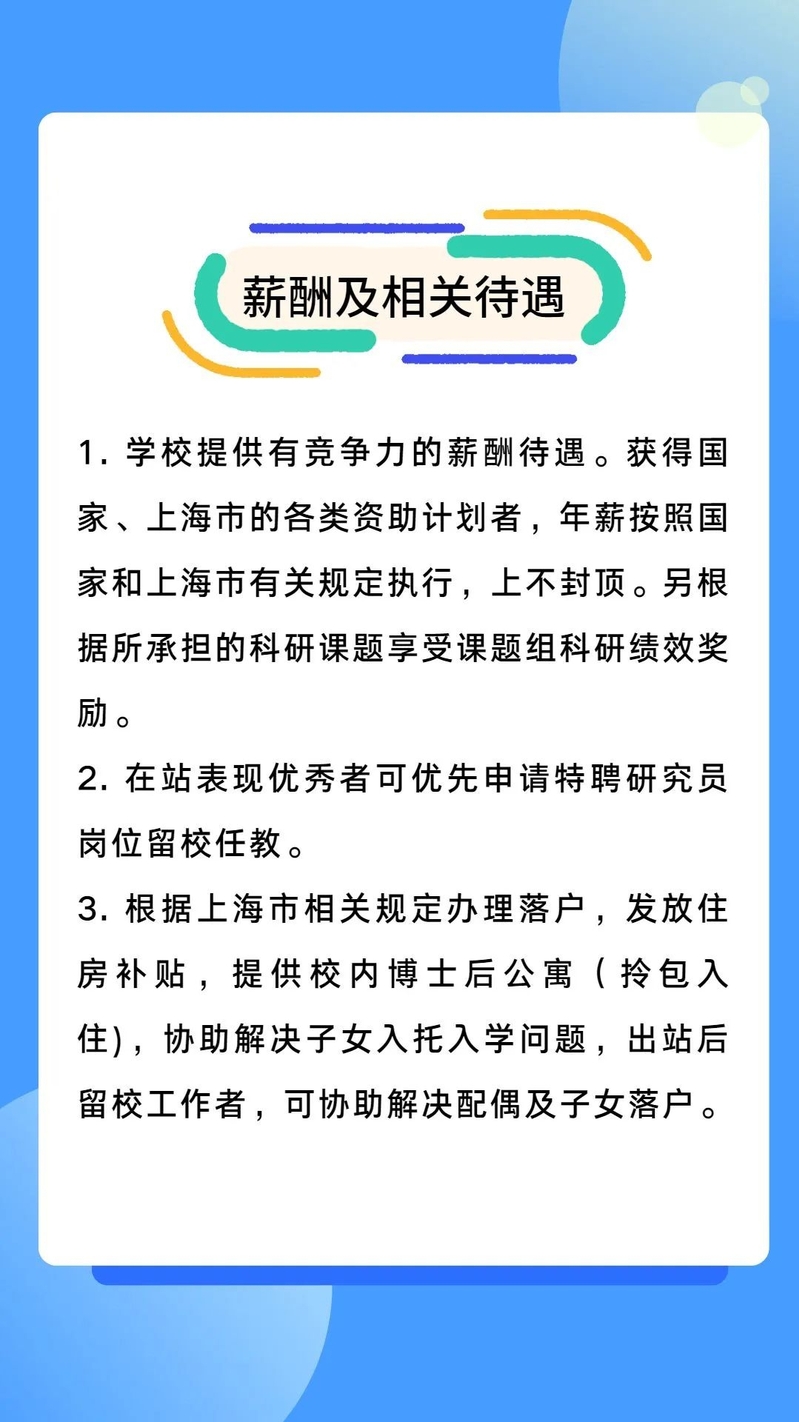 薪酬及相关待遇

1. 学校提供有竞争力的薪酬待遇。获得国家、上海市的各类资助计划者，年薪按照国家和上海市有关规定执行，上不封顶。另根据所承担的科研课题享受课题组科研绩效奖励。

2. 在站表现优秀者可优先申请特聘研究员岗位留校任教。

3. 根据上海市相关规定办理落户，发放住房补贴，提供校内博士后公寓（拎包入住)，协助解决子女入托入学问题，出站后留校工作者，可协助解决配偶及子女落户。